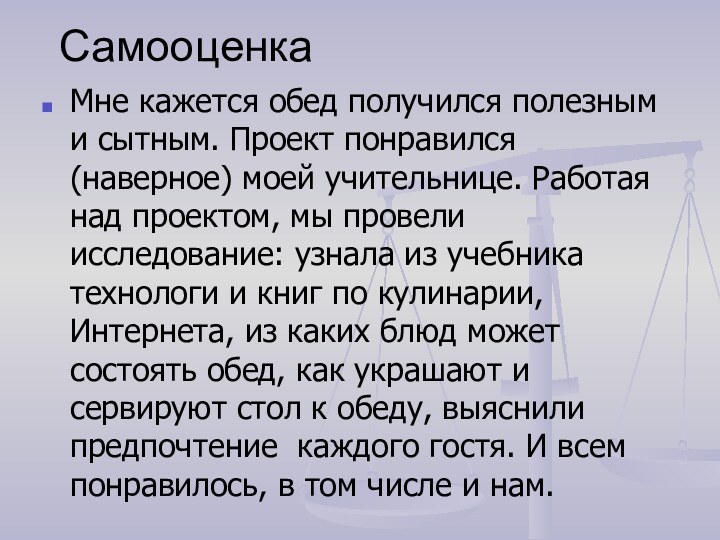 Самооценка

Мне кажется обед получился полезным и сытным. Проект понравился (наверное) моей учительнице. Работая над проектом, мы провели исследование: узнала из учебника технологи и книг по кулинарии, Интернета, из каких блюд может состоять обед, как украшают и сервируют стол к обеду, выяснили предпочтение  каждого гостя. И всем понравилось, в том числе и нам.